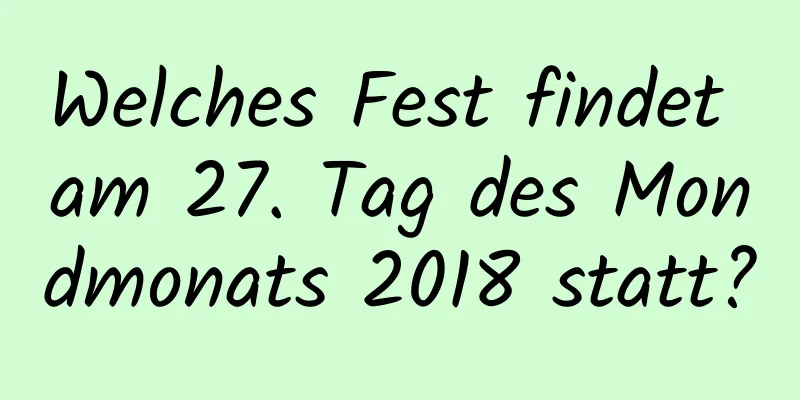 Welches Fest findet am 27. Tag des Mondmonats 2018 statt?